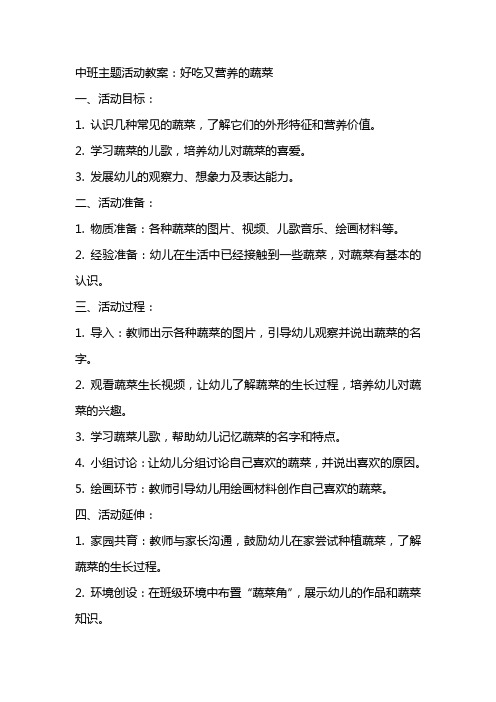 中班主题活动教案：好吃又营养的蔬菜

一、活动目标：

1. 认识几种常见的蔬菜，了解它们的外形特征和营养价值。

2. 学习蔬菜的儿歌，培养幼儿对蔬菜的喜爱。

3. 发展幼儿的观察力、想象力及表达能力。

二、活动准备：

1. 物质准备：各种蔬菜的图片、视频、儿歌音乐、绘画材料等。

2. 经验准备：幼儿在生活中已经接触到一些蔬菜，对蔬菜有基本的认识。

三、活动过程：

1. 导入：教师出示各种蔬菜的图片，引导幼儿观察并说出蔬菜的名字。

2. 观看蔬菜生长视频，让幼儿了解蔬菜的生长过程，培养幼儿对蔬菜的兴趣。

3. 学习蔬菜儿歌，帮助幼儿记忆蔬菜的名字和特点。

4. 小组讨论：让幼儿分组讨论自己喜欢的蔬菜，并说出喜欢的原因。

5. 绘画环节：教师引导幼儿用绘画材料创作自己喜欢的蔬菜。

四、活动延伸：

1. 家园共育：教师与家长沟通，鼓励幼儿在家尝试种植蔬菜，了解蔬菜的生长过程。

2. 环境创设：在班级环境中布置“蔬菜角”，展示幼儿的作品和蔬菜知识。